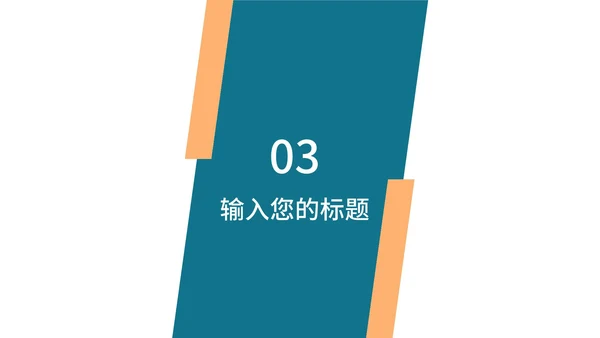 03

输入您的标题